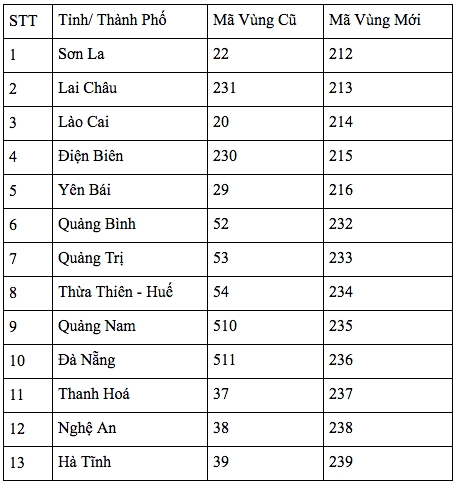 | STT | Tỉnh/ Thành Phố | Mã Vùng Cũ | Mã Vùng Mới |
|---|---|---|---|
| 1 | Sơn La | 22 | 212 |
| 2 | Lai Châu | 231 | 213 |
| 3 | Lào Cai | 20 | 214 |
| 4 | Điện Biên | 230 | 215 |
| 5 | Yên Bái | 29 | 216 |
| 6 | Quảng Bình | 52 | 232 |
| 7 | Quảng Trị | 53 | 233 |
| 8 | Thừa Thiên - Huế | 54 | 234 |
| 9 | Quảng Nam | 510 | 235 |
| 10 | Đà Nẵng | 511 | 236 |
| 11 | Thanh Hoá | 37 | 237 |
| 12 | Nghệ An | 38 | 238 |
| 13 | Hà Tĩnh | 39 | 239 |